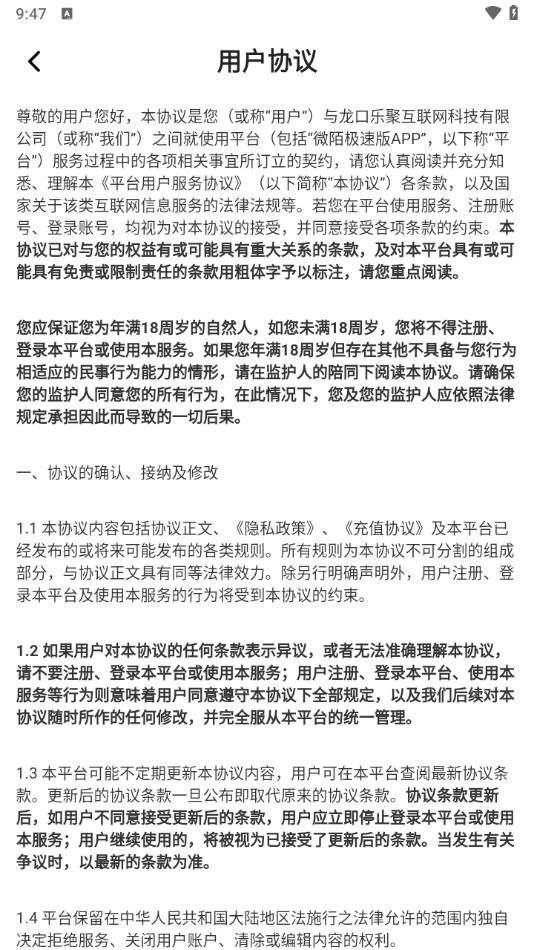 9:47

用户协议

尊敬的用户您好，本协议是您（或称“用户”）与龙口乐聚互联网科技有限公司（或称“我们”）之间就使用平台（包括“微陌极速版APP”，以下称“平台”）服务过程中的各项相关事宜所订立的契约，请您认真阅读并充分知悉、理解本《平台用户服务协议》（以下简称“本协议”）各条款，以及国家关于该类互联网信息服务的法律法规等。若您在平台使用服务、注册账号、登录账号，均视为对本协议的接受，并同意接受各项条款的约束。本协议已对与您的权益有或可能具有重大关系的条款，及对本平台具有或可能具有免责或限制责任的条款用粗体字予以标注，请您重点阅读。

您应保证您为年满18周岁的自然人，如您未满18周岁，您将不得注册、登录本平台或使用本服务。如果您年满18周岁但存在其他不具备与您行为相适应的民事行为能力的情形，请在监护人的陪同下阅读本协议。请确保您的监护人同意您的所有行为，在此情况下，您及您的监护人应依照法律规定承担因此而导致的一切后果。

一、协议的确认、接纳及修改

1.1 本协议内容包括协议正文、《隐私政策》、《充值协议》及本平台已经发布的或将来可能发布的各类规则。所有规则为本协议不可分割的组成部分，与协议正文具有同等法律效力。除另行明确声明外，用户注册、登录本平台及使用本服务的行为将受到本协议的约束。

1.2 如果用户对本协议的任何条款表示异议，或者无法准确理解本协议，请不要注册、登录本平台或使用本服务；用户注册、登录本平台、使用本服务等行为则意味着用户同意遵守本协议下全部规定，以及我们后续对本协议随时所作的任何修改，并完全服从本平台的统一管理。

1.3 本平台可能不定期更新本协议内容，用户可在本平台查阅最新协议条款。更新后的协议条款一旦公布即取代原来的协议条款。协议条款更新后，如用户不同意接受更新后的条款，用户应立即停止登录本平台或使用本服务；用户继续使用的，将被视为已接受了更新后的条款。当发生有关争议时，以最新的条款为准。

1.4 平台保留在中华人民共和国大陆地区法施行之法律允许的范围内独自决定拒绝服务、关闭用户账户、清除或编辑内容的权利。